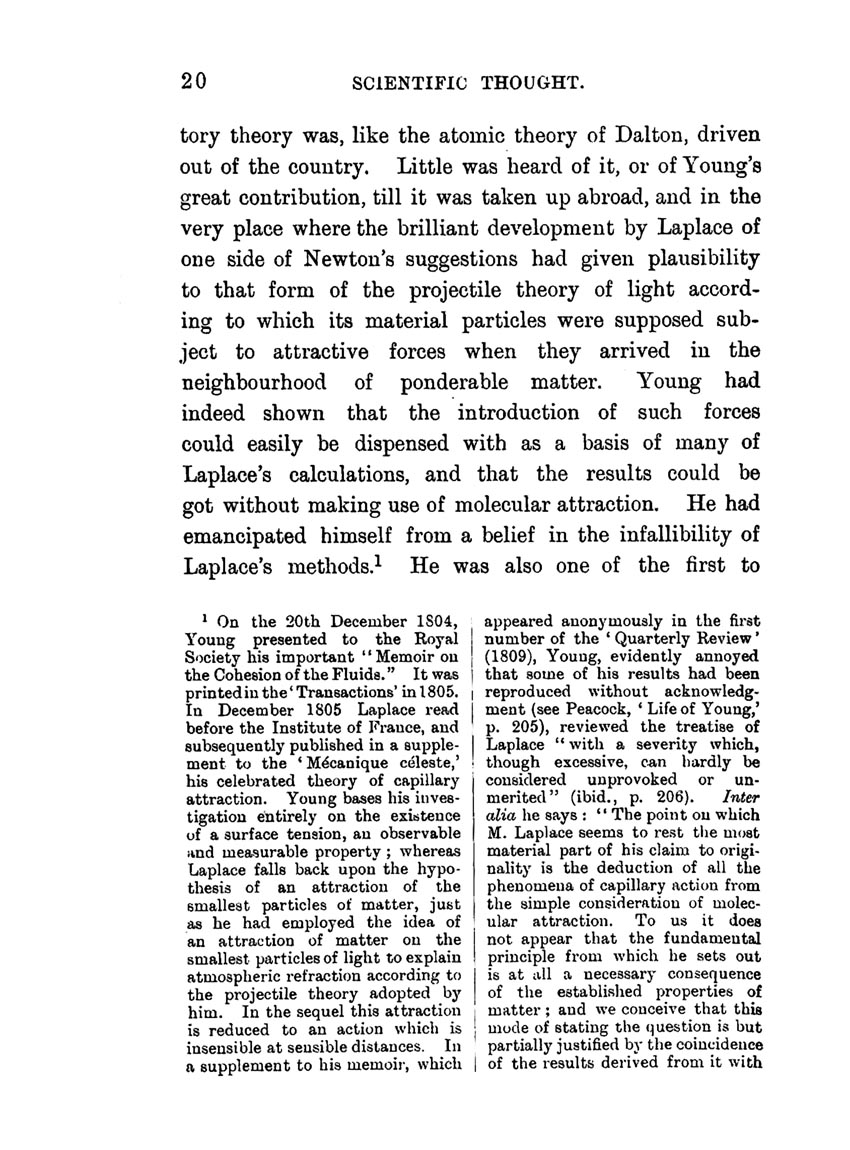 20 SCIENTIFIC THOUGHT.

tory theory was, like the atomic theory of Dalton, driven out of the country. Little was heard of it, or of Young's great contribution, till it was taken up abroad, and in the very place where the brilliant development by Laplace of one side of Newton's suggestions had given plausibility to that form of the projectile theory of light according to which its material particles were supposed subject to attractive forces when they arrived in the neighbourhood of ponderable matter. Young had indeed shown that the introduction of such forces could easily be dispensed with as a basis of many of Laplace's calculations, and that the results could be got without making use of molecular attraction. He had emancipated himself from a belief in the infallibility of Laplace's methods.$^1$ He was also one of the first to

$^1$ On the 20th December 1804, Young presented to the Royal Society his important "Memoir on the Cohesion of the Fluids." It was printed in the 'Transactions' in 1805. In December 1805 Laplace read before the Institute of France, and subsequently published in a supplement to the 'Mécanique céleste,' his celebrated theory of capillary attraction. Young bases his investigation entirely on the existence of a surface tension, an observable and measurable property; whereas Laplace falls back upon the hypothesis of an attraction of the smallest particles of matter, just as he had employed the idea of an attraction of matter on the smallest particles of light to explain atmospheric refraction according to the projectile theory adopted by him. In the sequel this attraction is reduced to an action which is insensible at sensible distances. In a supplement to his memoir, which appeared anonymously in the first number of the 'Quarterly Review' (1809), Young, evidently annoyed that some of his results had been reproduced without acknowledgment (see Peacock, 'Life of Young,' p. 205), reviewed the treatise of Laplace "with a severity which, though excessive, can hardly be considered unprovoked or unmerited" (ibid., p. 206). Inter alia he says: "The point on which M. Laplace seems to rest the most material part of his claim to originality is the deduction of all the phenomena of capillary action from the simple consideration of molecular attraction. To us it does not appear that the fundamental principle from which he sets out is at all a necessary consequence of the established properties of matter; and we conceive that this mode of stating the question is but partially justified by the coincidence of the results derived from it with